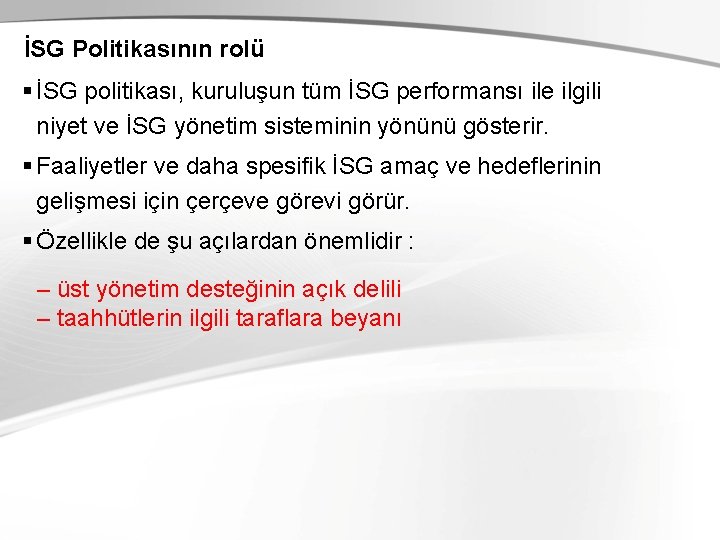 İSG Politikasının rolü

▪ İSG politikası, kuruluşun tüm İSG performansı ile ilgili niyet ve İSG yönetim sisteminin yönünü gösterir.

▪ Faaliyetler ve daha spesifik İSG amaç ve hedeflerinin gelişmesi için çerçeve görevi görür.

▪ Özellikle de şu açılardan önemlidir :

– üst yönetim desteğinin açık delili
– taahhütlerin ilgili taraflara beyanı